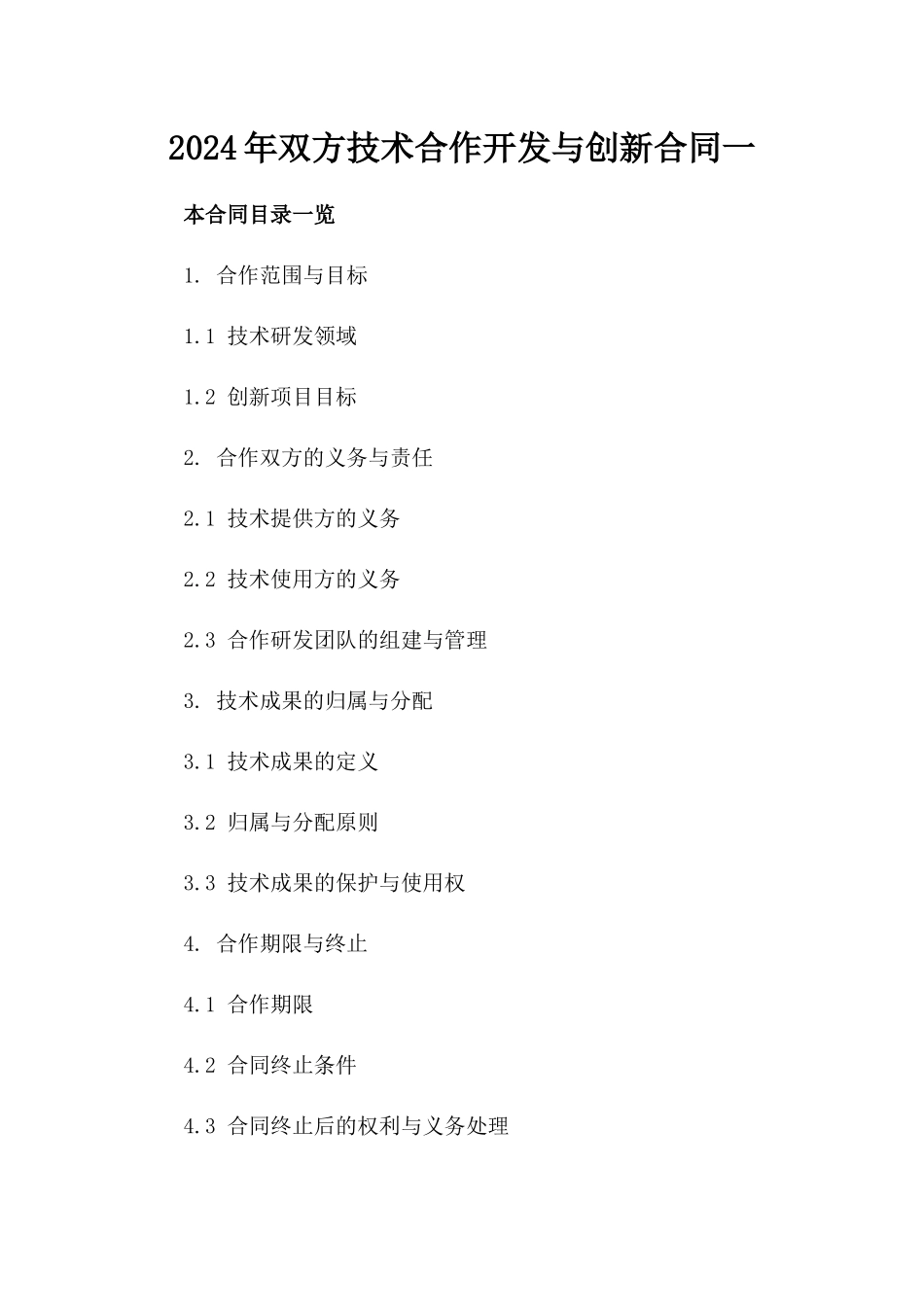 2024年双方技术合作开发与创新合同一

本合同目录一览

1. 合作范围与目标

1.1 技术研发领域

1.2 创新项目目标

2. 合作双方的义务与责任

2.1 技术提供方的义务

2.2 技术使用方的义务

2.3 合作研发团队的组建与管理

3. 技术成果的归属与分配

3.1 技术成果的定义

3.2 归属与分配原则

3.3 技术成果的保护与使用权

4. 合作期限与终止

4.1 合作期限

4.2 合同终止条件

4.3 合同终止后的权利与义务处理